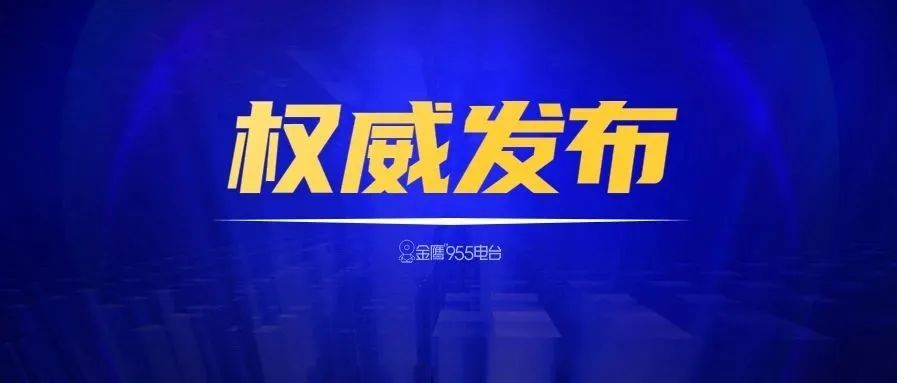 权威发布

金鹰955电台